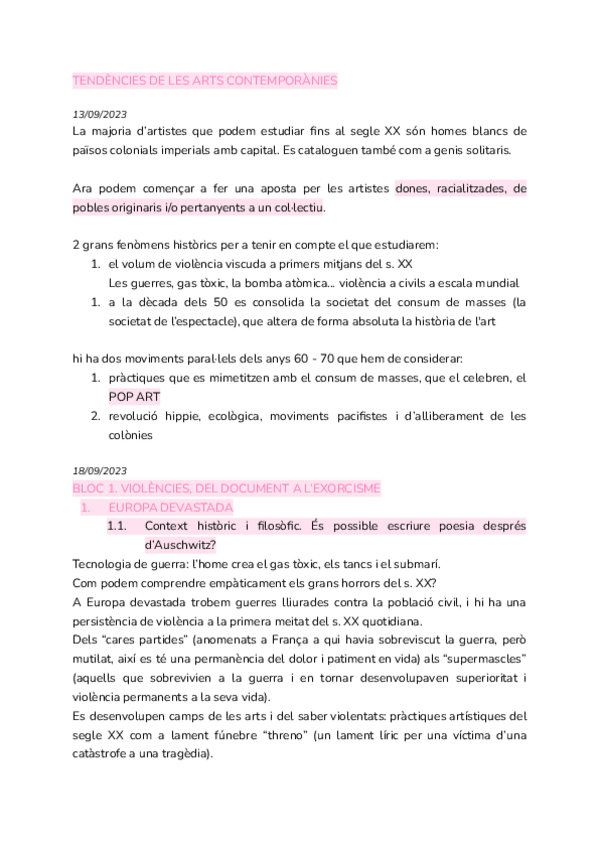 TENDÈNCIES DE LES ARTS CONTEMPORÀNIES

13/09/2023
La majoria d'artistes que podem estudiar fins al segle XX són homes blancs de països colonials imperials amb capital. Es cataloguen també com a genis solitaris.

Ara podem començar a fer una aposta per les artistes dones, racialitzades, de pobles originaris i/o pertanyents a un col·lectiu.

2 grans fenòmens històrics per a tenir en compte el que estudiarem:
1. el volum de violència viscuda a primers mitjans del s. XX
Les guerres, gas tòxic, la bomba atòmica... violència a civils a escala mundial
1. a la dècada dels 50 es consolida la societat del consum de masses (la societat de l'espectacle), que altera de forma absoluta la història de l'art

hi ha dos moviments paral·lels dels anys 60 - 70 que hem de considerar:
1. pràctiques que es mimetitzen amb el consum de masses, que el celebren, el POP ART
2. revolució hippie, ecològica, moviments pacifistes i d'alliberament de les colònies

18/09/2023
BLOC 1. VIOLÈNCIES, DEL DOCUMENT A L'EXORCISME
1. EUROPA DEVASTADA
1.1. Context històric i filosòfic. És possible escriure poesia després d'Auschwitz?
Tecnologia de guerra: l'home crea el gas tòxic, els tancs i el submarí.
Com podem comprendre empàticament els grans horrors del s. XX?
A Europa devastada trobem guerres lliurades contra la població civil, i hi ha una persistència de violència a la primera meitat del s. XX quotidiana.
Dels "cares partides" (anomenats a França a qui havia sobreviscut la guerra, però mutilat, així es té una permanència del dolor i patiment en vida) als "supermascles" (aquells que sobrevivien a la guerra i en tornar desenvolupaven superioritat i violència permanents a la seva vida).
Es desenvolupen camps de les arts i del saber violentats: pràctiques artístiques del segle XX com a lament fúnebre "threno" (un lament líric per una víctima d'una catàstrofe a una tragèdia).